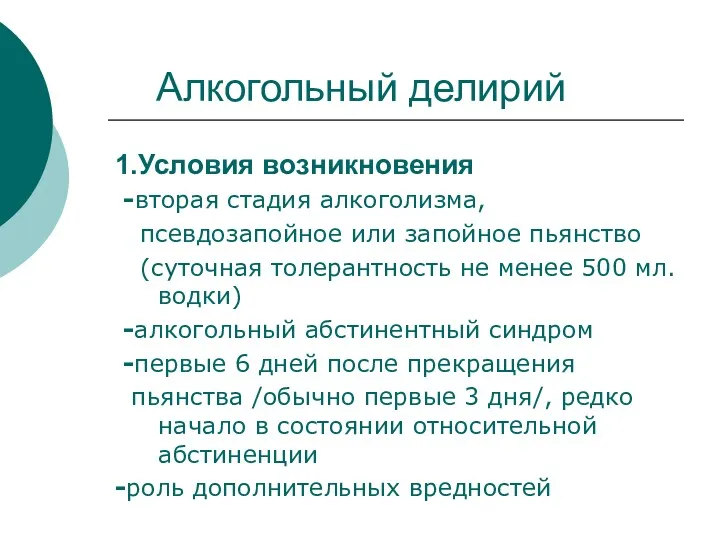 Алкогольный делирий

1.Условия возникновения

-вторая стадия алкоголизма, псевдозапойное или запойное пьянство (суточная толерантность не менее 500 мл. водки)

-алкогольный абстинентный синдром

-первые 6 дней после прекращения пьянства /обычно первые 3 дня/, редко начало в состоянии относительной абстиненции

-роль дополнительных вредностей